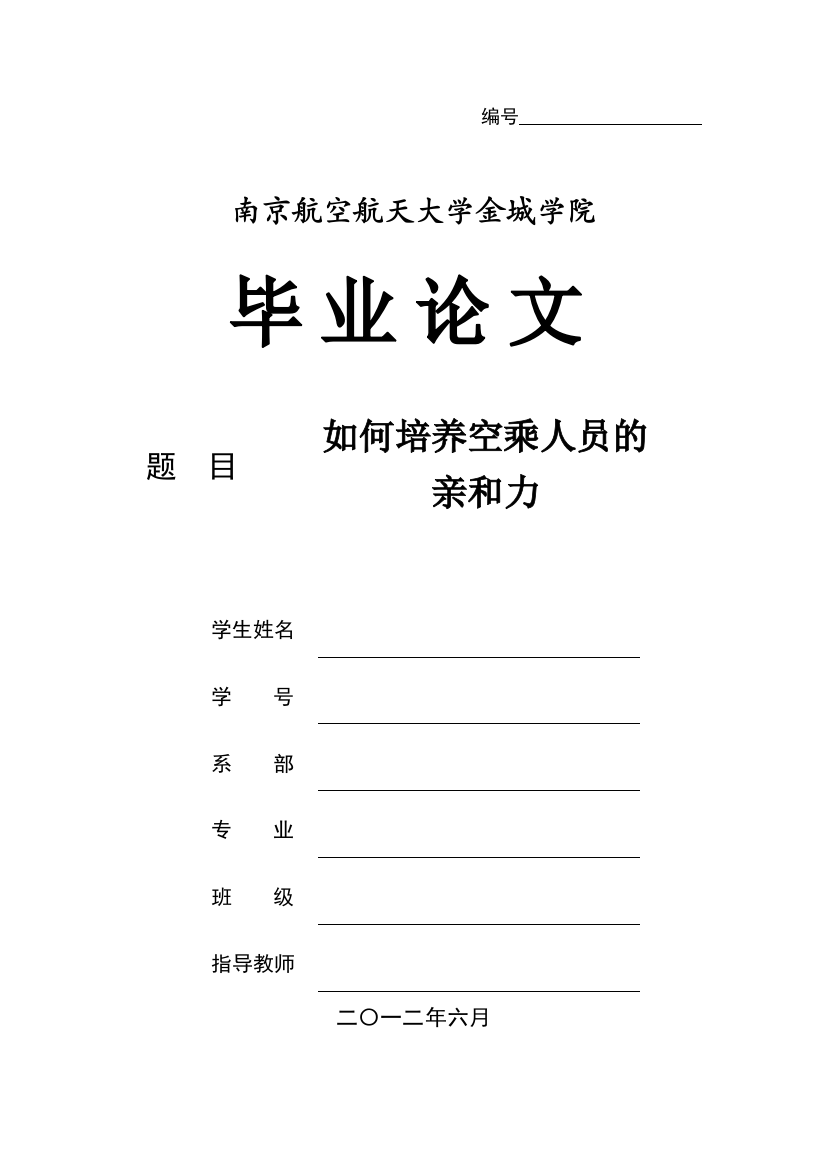 编号

南京航空航天大学金城学院

毕业论文

题　目　如何培养空乘人员的亲和力

学生姓名

学　　号

系　　部

专　　业

班　　级

指导教师

二〇一二年六月